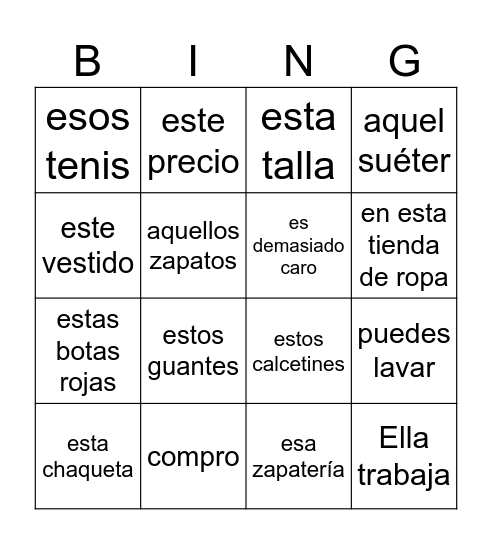 | B | I | N | G |
|---|---|---|---|
| esos tenis | este precio | esta talla | aquel suéter |
| este vestido | aquellos zapatos | es demasiado caro | en esta tienda de ropa |
| estas botas rojas | estos guantes | estos calcetines | puedes lavar |
| esta chaqueta | compro | esa zapatería | Ella trabaja |